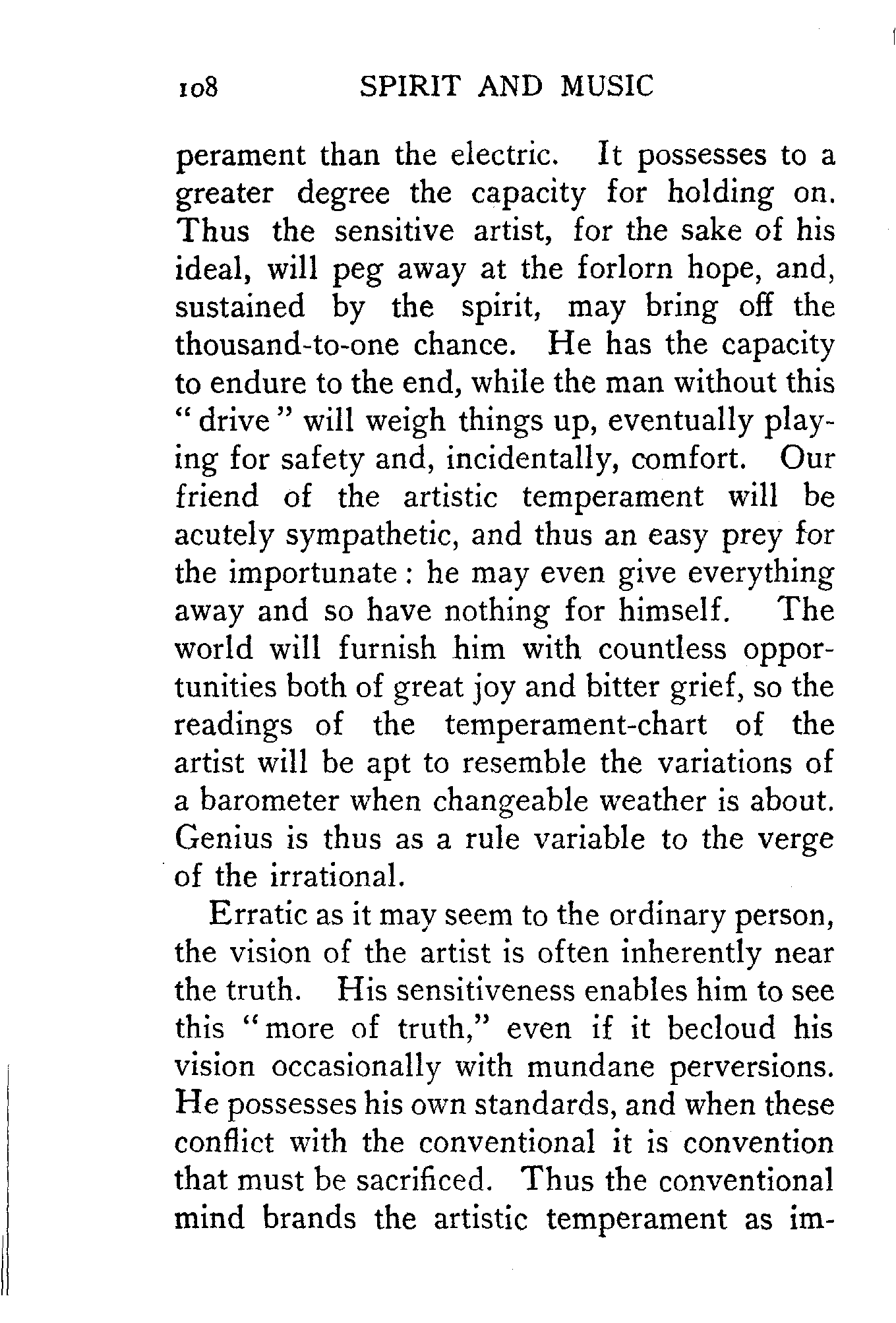 108 SPIRIT AND MUSIC

perament than the electric. It possesses to a greater degree the capacity for holding on. Thus the sensitive artist, for the sake of his ideal, will peg away at the forlorn hope, and, sustained by the spirit, may bring off the thousand-to-one chance. He has the capacity to endure to the end, while the man without this "drive" will weigh things up, eventually playing for safety and, incidentally, comfort. Our friend of the artistic temperament will be acutely sympathetic, and thus an easy prey for the importunate: he may even give everything away and so have nothing for himself. The world will furnish him with countless opportunities both of great joy and bitter grief, so the readings of the temperament-chart of the artist will be apt to resemble the variations of a barometer when changeable weather is about. Genius is thus as a rule variable to the verge of the irrational.

Erratic as it may seem to the ordinary person, the vision of the artist is often inherently near the truth. His sensitiveness enables him to see this "more of truth," even if it becloud his vision occasionally with mundane perversions. He possesses his own standards, and when these conflict with the conventional it is convention that must be sacrificed. Thus the conventional mind brands the artistic temperament as im-